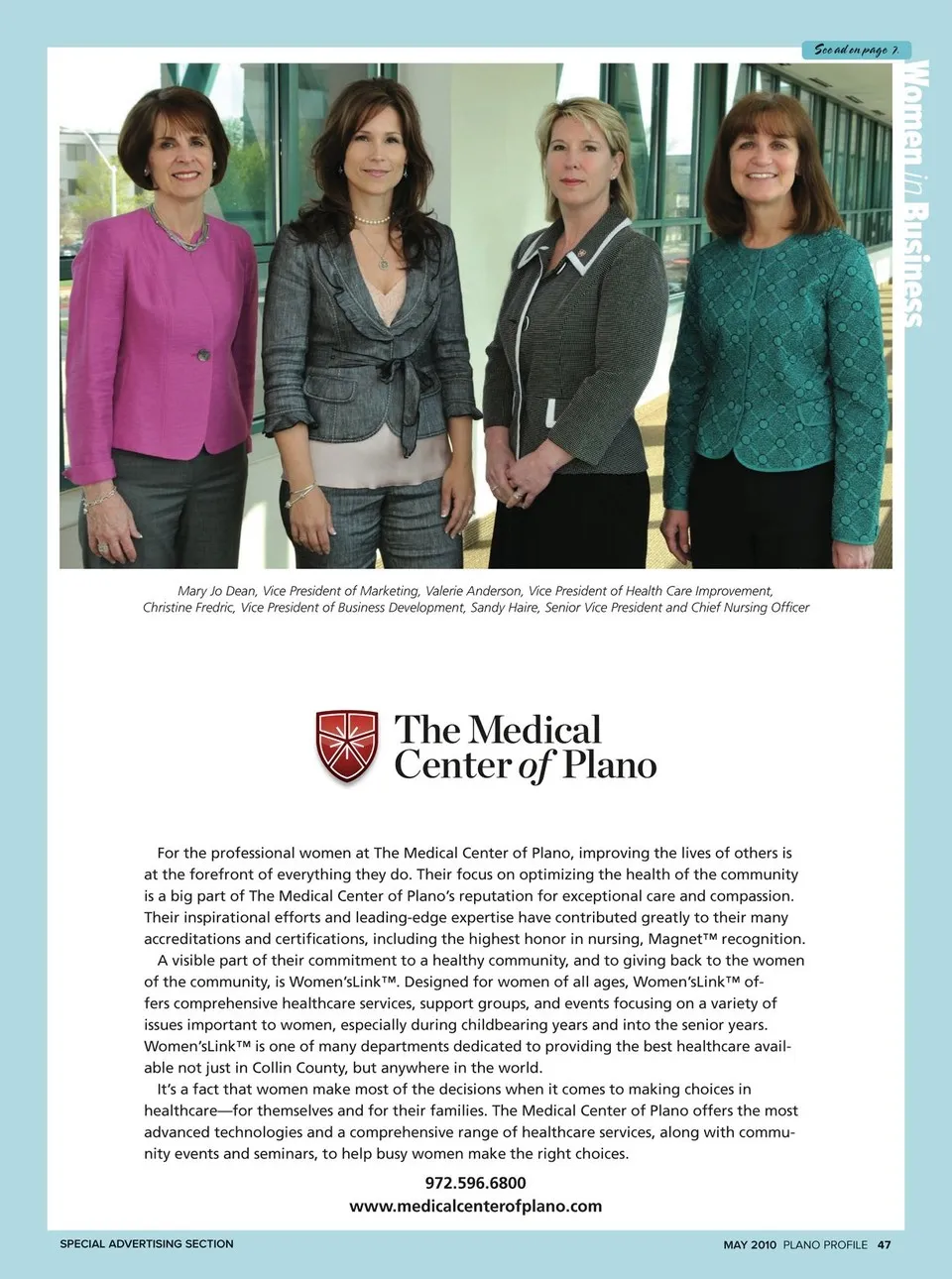 See ad on page 7.

Women in Business

Mary Jo Dean, Vice President of Marketing, Valerie Anderson, Vice President of Health Care Improvement, Christine Fredric, Vice President of Business Development, Sandy Haire, Senior Vice President and Chief Nursing Officer

The Medical Center of Plano

For the professional women at The Medical Center of Plano, improving the lives of others is at the forefront of everything they do. Their focus on optimizing the health of the community is a big part of The Medical Center of Plano's reputation for exceptional care and compassion. Their inspirational efforts and leading-edge expertise have contributed greatly to their many accreditations and certifications, including the highest honor in nursing, Magnet™ recognition.

A visible part of their commitment to a healthy community, and to giving back to the women of the community, is Women'sLink™. Designed for women of all ages, Women'sLink™ offers comprehensive healthcare services, support groups, and events focusing on a variety of issues important to women, especially during childbearing years and into the senior years. Women'sLink™ is one of many departments dedicated to providing the best healthcare available not just in Collin County, but anywhere in the world.

It's a fact that women make most of the decisions when it comes to making choices in healthcare—for themselves and for their families. The Medical Center of Plano offers the most advanced technologies and a comprehensive range of healthcare services, along with community events and seminars, to help busy women make the right choices.

972.596.6800
www.medicalcenterofplano.com

SPECIAL ADVERTISING SECTION

MAY 2010 PLANO PROFILE 47